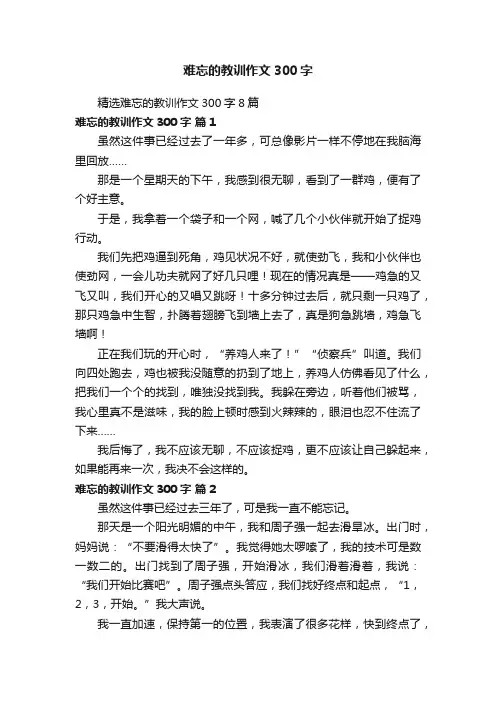 难忘的教训作文 300 字

精选难忘的教训作文 300 字 8 篇

难忘的教训作文 300 字 篇 1

虽然这件事已经过去了一年多，可总像影片一样不停地在我脑海里回放……

那是一个星期天的下午，我感到很无聊，看到了一群鸡，便有了个好主意。

于是，我拿着一个袋子和一个网，喊了几个小伙伴就开始了捉鸡行动。

我们先把鸡逼到死角，鸡见状况不好，就使劲飞，我和小伙伴也使劲网，一会儿功夫就网了好几只哩！现在的情况真是——鸡急的又飞又叫，我们开心的又唱又跳呀！十多分钟过去后，就只剩一只鸡了，那只鸡急中生智，扑腾着翅膀飞到墙上去了，真是狗急跳墙，鸡急飞墙啊！

正在我们玩的开心时，“养鸡人来了！”“侦察兵”叫道。我们向四处跑去，鸡也被我没随意的扔到了地上，养鸡人仿佛看见了什么，把我们一个个的找到，唯独没找到我。我躲在旁边，听着他们被骂，我心里真不是滋味，我的脸上顿时感到火辣辣的，眼泪也忍不住流了下来……

我后悔了，我不应该无聊，不应该捉鸡，更不应该让自己躲起来，如果能再来一次，我决不会这样的。

难忘的教训作文 300 字 篇 2

虽然这件事已经过去三年了，可是我一直不能忘记。

那天是一个阳光明媚的中午，我和周子强一起去滑旱冰。出门时，妈妈说：“不要滑得太快了”。我觉得她太啰嗦了，我的技术可是数一数二的。出门找到了周子强，开始滑冰，我们滑着滑着，我说：“我们开始比赛吧”。周子强点头答应，我们找好终点和起点，“1，2，3，开始。”我大声说。

我一直加速，保持第一的位置，我表演了很多花样，快到终点了，